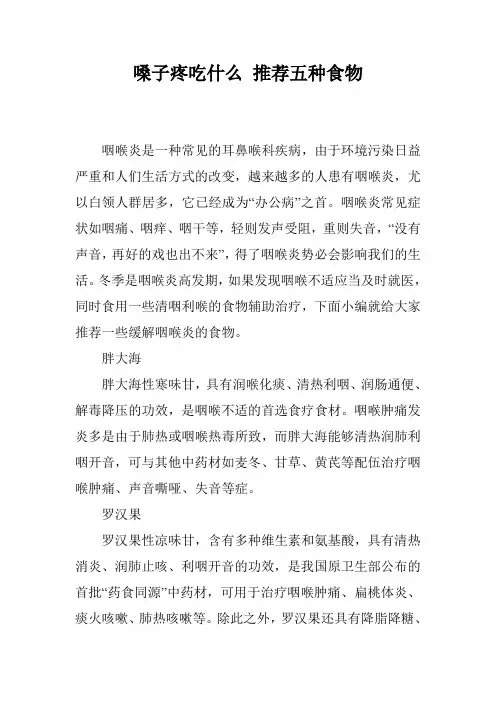 嗓子疼吃什么 推荐五种食物

咽喉炎是一种常见的耳鼻喉科疾病，由于环境污染日益严重和人们生活方式的改变，越来越多的人患有咽喉炎，尤以白领人群居多，它已经成为“办公病”之首。咽喉炎常见症状如咽痛、咽痒、咽干等，轻则发声受阻，重则失音，“没有声音，再好的戏也出不来”，得了咽喉炎势必会影响我们的生活。冬季是咽喉炎高发期，如果发现咽喉不适应当及时就医，同时食用一些清咽利喉的食物辅助治疗，下面小编就给大家推荐一些缓解咽喉炎的食物。

胖大海

胖大海性寒味甘，具有润喉化痰、清热利咽、润肠通便、解毒降压的功效，是咽喉不适的首选食疗食材。咽喉肿痛发炎多是由于肺热或咽喉热毒所致，而胖大海能够清热润肺利咽开音，可与其他中药材如麦冬、甘草、黄芪等配伍治疗咽喉肿痛、声音嘶哑、失音等症。

罗汉果

罗汉果性凉味甘，含有多种维生素和氨基酸，具有清热消炎、润肺止咳、利咽开音的功效，是我国原卫生部公布的首批“药食同源”中药材，可用于治疗咽喉肿痛、扁桃体炎、痰火咳嗽、肺热咳嗽等。除此之外，罗汉果还具有降脂降糖、